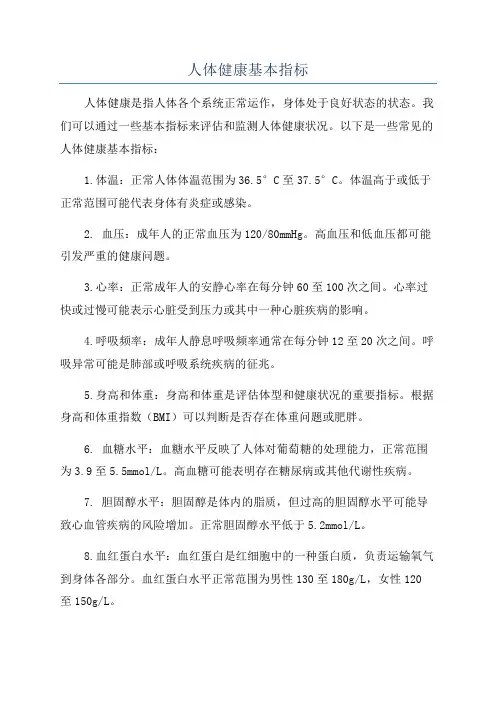 人体健康基本指标

人体健康是指人体各个系统正常运作，身体处于良好状态的状态。我们可以通过一些基本指标来评估和监测人体健康状况。以下是一些常见的人体健康基本指标：

1.体温：正常人体体温范围为36.5°C至37.5°C。体温高于或低于正常范围可能代表身体有炎症或感染。

2. 血压：成年人的正常血压为120/80mmHg。高血压和低血压都可能引发严重的健康问题。

3.心率：正常成年人的安静心率在每分钟60至100次之间。心率过快或过慢可能表示心脏受到压力或其中一种心脏疾病的影响。

4.呼吸频率：成年人静息呼吸频率通常在每分钟12至20次之间。呼吸异常可能是肺部或呼吸系统疾病的征兆。

5.身高和体重：身高和体重是评估体型和健康状况的重要指标。根据身高和体重指数（BMI）可以判断是否存在体重问题或肥胖。

6. 血糖水平：血糖水平反映了人体对葡萄糖的处理能力，正常范围为3.9至5.5mmol/L。高血糖可能表明存在糖尿病或其他代谢性疾病。

7. 胆固醇水平：胆固醇是体内的脂质，但过高的胆固醇水平可能导致心血管疾病的风险增加。正常胆固醇水平低于5.2mmol/L。

8.血红蛋白水平：血红蛋白是红细胞中的一种蛋白质，负责运输氧气到身体各部分。血红蛋白水平正常范围为男性130至180g/L，女性120至150g/L。